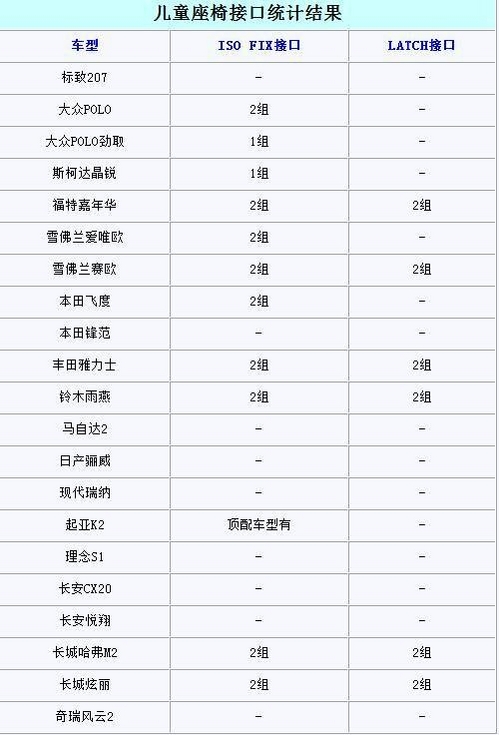 儿童座椅接口统计结果

| 车型 | ISO FIX接口 | LATCH接口 |
|---|---|---|
| 标致207 | - | - |
| 大众POLO | 2组 | - |
| 大众POLO劲取 | 1组 | - |
| 斯柯达晶锐 | 1组 | - |
| 福特嘉年华 | 2组 | 2组 |
| 雪佛兰爱唯欧 | 2组 | - |
| 雪佛兰赛欧 | 2组 | 2组 |
| 本田飞度 | 2组 | - |
| 本田锋范 | - | - |
| 丰田雅力士 | 2组 | 2组 |
| 铃木雨燕 | 2组 | 2组 |
| 马自达2 | - | - |
| 日产骊威 | - | - |
| 现代瑞纳 | - | - |
| 起亚K2 | 顶配车型有 | - |
| 理念S1 | - | - |
| 长安CX20 | - | - |
| 长安悦翔 | - | - |
| 长城哈弗M2 | 2组 | 2组 |
| 长城炫丽 | 2组 | 2组 |
| 奇瑞风云2 | - | - |